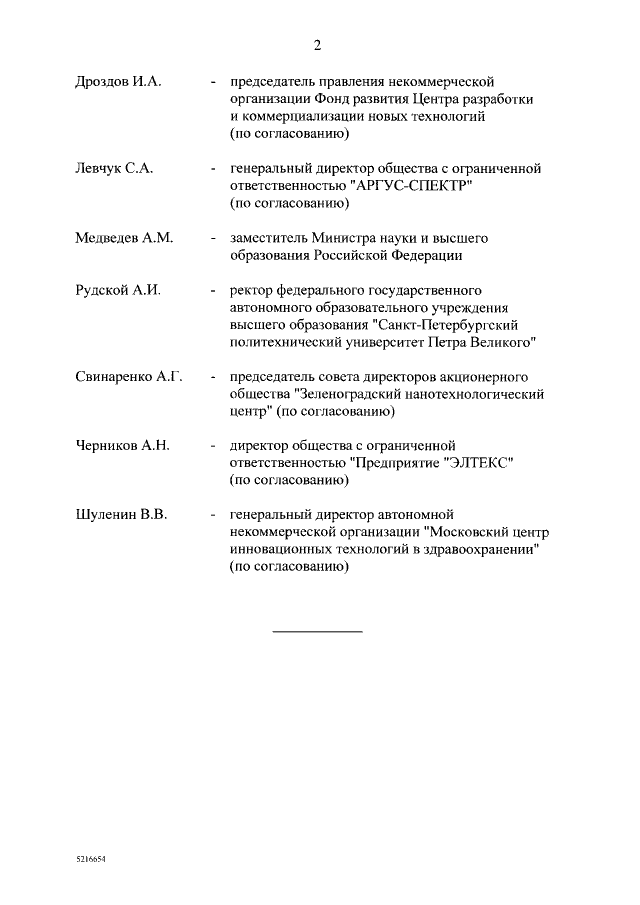 2

Дроздов И.А. - председатель правления некоммерческой организации Фонд развития Центра разработки и коммерциализации новых технологий (по согласованию)

Левчук С.А. - генеральный директор общества с ограниченной ответственностью "АРГУС-СПЕКТР" (по согласованию)

Медведев А.М. - заместитель Министра науки и высшего образования Российской Федерации

Рудской А.И. - ректор федерального государственного автономного образовательного учреждения высшего образования "Санкт-Петербургский политехнический университет Петра Великого"

Свинаренко А.Г. - председатель совета директоров акционерного общества "Зеленоградский нанотехнологический центр" (по согласованию)

Черников А.Н. - директор общества с ограниченной ответственностью "Предприятие "ЭЛТЕКС" (по согласованию)

Шуленин В.В. - генеральный директор автономной некоммерческой организации "Московский центр инновационных технологий в здравоохранении" (по согласованию)

5216654